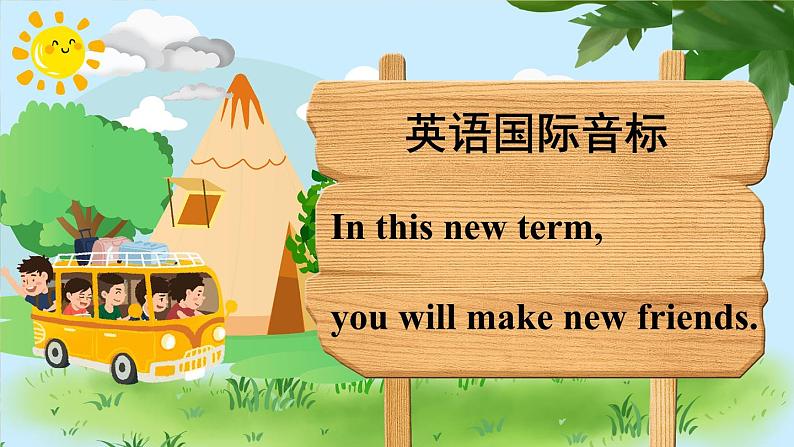 英语国际音标

In this new term,

you will make new friends.